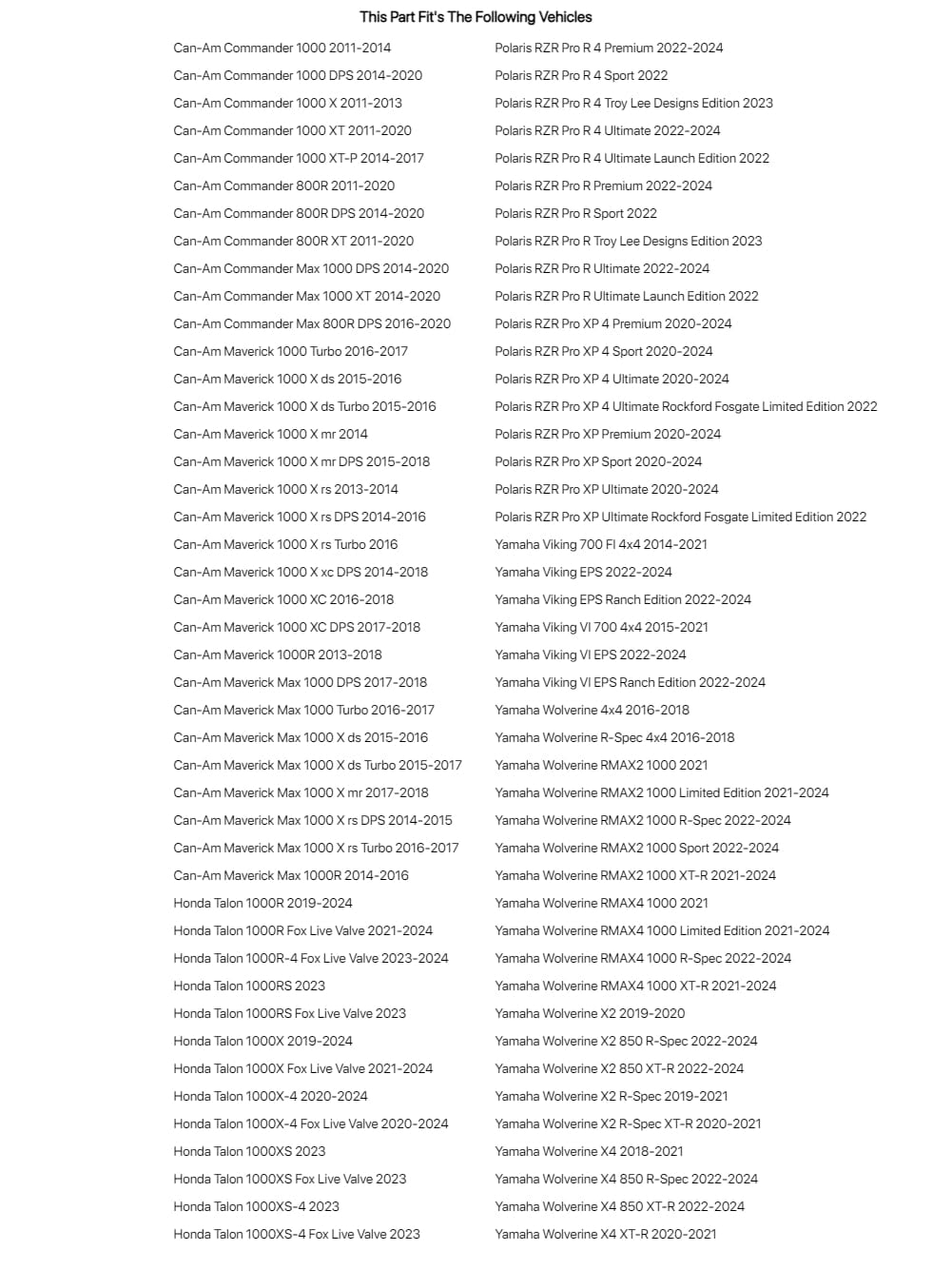 This Part Fit's The Following Vehicles

Can-Am Commander 1000 2011-2014
Can-Am Commander 1000 DPS 2014-2020
Can-Am Commander 1000 X 2011-2013
Can-Am Commander 1000 XT 2011-2020
Can-Am Commander 1000 XT-P 2014-2017
Can-Am Commander 800R 2011-2020
Can-Am Commander 800R DPS 2014-2020
Can-Am Commander 800R XT 2011-2020
Can-Am Commander Max 1000 DPS 2014-2020
Can-Am Commander Max 1000 XT 2014-2020
Can-Am Commander Max 800R DPS 2016-2020
Can-Am Maverick 1000 Turbo 2016-2017
Can-Am Maverick 1000 X ds 2015-2016
Can-Am Maverick 1000 X ds Turbo 2015-2016
Can-Am Maverick 1000 X mr 2014
Can-Am Maverick 1000 X mr DPS 2015-2018
Can-Am Maverick 1000 X rs 2013-2014
Can-Am Maverick 1000 X rs DPS 2014-2016
Can-Am Maverick 1000 X rs Turbo 2016
Can-Am Maverick 1000 X xc DPS 2014-2018
Can-Am Maverick 1000 XC 2016-2018
Can-Am Maverick 1000 XC DPS 2017-2018
Can-Am Maverick 1000R 2013-2018
Can-Am Maverick Max 1000 DPS 2017-2018
Can-Am Maverick Max 1000 Turbo 2016-2017
Can-Am Maverick Max 1000 X ds 2015-2016
Can-Am Maverick Max 1000 X ds Turbo 2015-2017
Can-Am Maverick Max 1000 X mr 2017-2018
Can-Am Maverick Max 1000 X rs DPS 2014-2015
Can-Am Maverick Max 1000 X rs Turbo 2016-2017
Can-Am Maverick Max 1000R 2014-2016
Honda Talon 1000R 2019-2024
Honda Talon 1000R Fox Live Valve 2021-2024
Honda Talon 1000R-4 Fox Live Valve 2023-2024
Honda Talon 1000RS 2023
Honda Talon 1000RS Fox Live Valve 2023
Honda Talon 1000X 2019-2024
Honda Talon 1000X Fox Live Valve 2021-2024
Honda Talon 1000X-4 2020-2024
Honda Talon 1000X-4 Fox Live Valve 2020-2024
Honda Talon 1000XS 2023
Honda Talon 1000XS Fox Live Valve 2023
Honda Talon 1000XS-4 2023
Honda Talon 1000XS-4 Fox Live Valve 2023

Polaris RZR Pro R 4 Premium 2022-2024
Polaris RZR Pro R 4 Sport 2022
Polaris RZR Pro R 4 Troy Lee Designs Edition 2023
Polaris RZR Pro R 4 Ultimate 2022-2024
Polaris RZR Pro R 4 Ultimate Launch Edition 2022
Polaris RZR Pro R Premium 2022-2024
Polaris RZR Pro R Sport 2022
Polaris RZR Pro R Troy Lee Designs Edition 2023
Polaris RZR Pro R Ultimate 2022-2024
Polaris RZR Pro R Ultimate Launch Edition 2022
Polaris RZR Pro XP 4 Premium 2020-2024
Polaris RZR Pro XP 4 Sport 2020-2024
Polaris RZR Pro XP 4 Ultimate 2020-2024
Polaris RZR Pro XP 4 Ultimate Rockford Fosgate Limited Edition 2022
Polaris RZR Pro XP Premium 2020-2024
Polaris RZR Pro XP Sport 2020-2024
Polaris RZR Pro XP Ultimate 2020-2024
Polaris RZR Pro XP Ultimate Rockford Fosgate Limited Edition 2022
Yamaha Viking 700 FI 4x4 2014-2021
Yamaha Viking EPS 2022-2024
Yamaha Viking EPS Ranch Edition 2022-2024
Yamaha Viking VI 700 4x4 2015-2021
Yamaha Viking VI EPS 2022-2024
Yamaha Viking VI EPS Ranch Edition 2022-2024
Yamaha Wolverine 4x4 2016-2018
Yamaha Wolverine R-Spec 4x4 2016-2018
Yamaha Wolverine RMAX2 1000 2021
Yamaha Wolverine RMAX2 1000 Limited Edition 2021-2024
Yamaha Wolverine RMAX2 1000 R-Spec 2022-2024
Yamaha Wolverine RMAX2 1000 Sport 2022-2024
Yamaha Wolverine RMAX2 1000 XT-R 2021-2024
Yamaha Wolverine RMAX4 1000 2021
Yamaha Wolverine RMAX4 1000 Limited Edition 2021-2024
Yamaha Wolverine RMAX4 1000 R-Spec 2022-2024
Yamaha Wolverine RMAX4 1000 XT-R 2021-2024
Yamaha Wolverine X2 2019-2020
Yamaha Wolverine X2 850 R-Spec 2022-2024
Yamaha Wolverine X2 850 XT-R 2022-2024
Yamaha Wolverine X2 R-Spec 2019-2021
Yamaha Wolverine X2 R-Spec XT-R 2020-2021
Yamaha Wolverine X4 2018-2021
Yamaha Wolverine X4 850 R-Spec 2022-2024
Yamaha Wolverine X4 850 XT-R 2022-2024
Yamaha Wolverine X4 XT-R 2020-2021